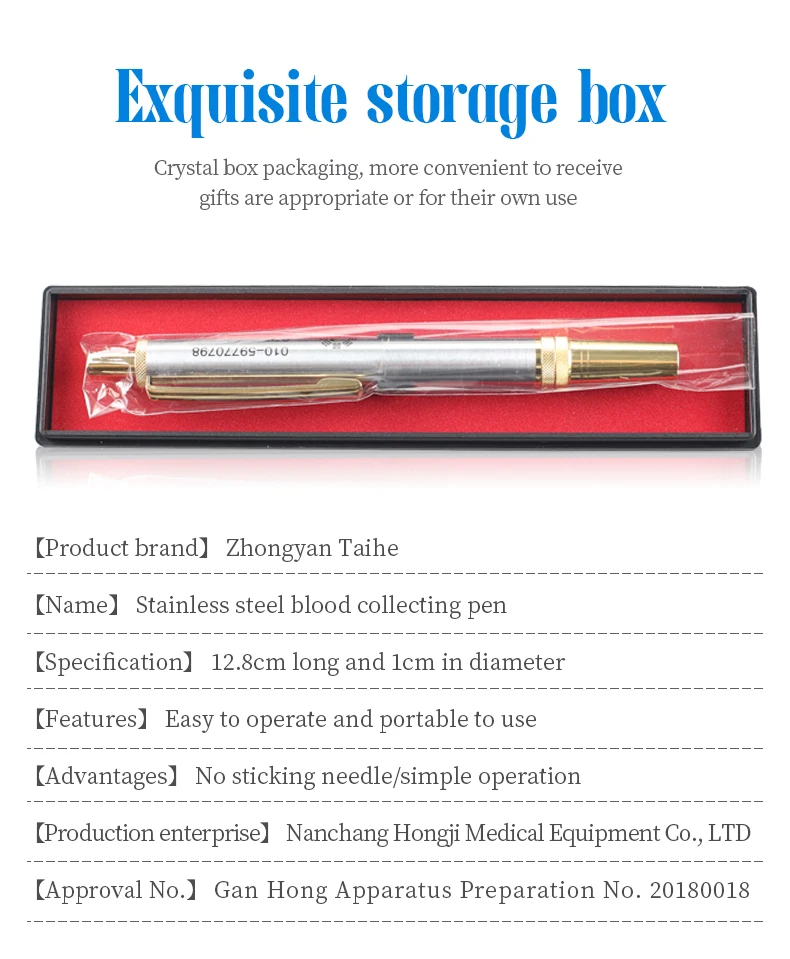 Exquisite storage box

Crystal box packaging, more convenient to receive gifts are appropriate or for their own use

010-59770798

【Product brand】 Zhongyan Taihe

【Name】 Stainless steel blood collecting pen

【Specification】 12.8cm long and 1cm in diameter

【Features】 Easy to operate and portable to use

【Advantages】 No sticking needle/simple operation

【Production enterprise】 Nanchang Hongji Medical Equipment Co., LTD

【Approval No.】 Gan Hong Apparatus Preparation No. 20180018